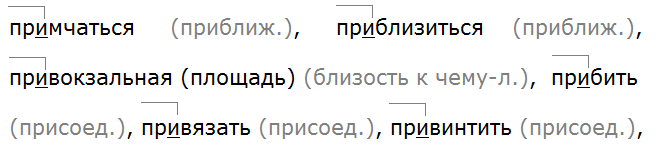 примчаться (приближ.), приблизиться (приближ.), привокзальная (площадь) (близость к чему-л.), прибить (присоед.), привязать (присоед.), привинтить (присоед.),